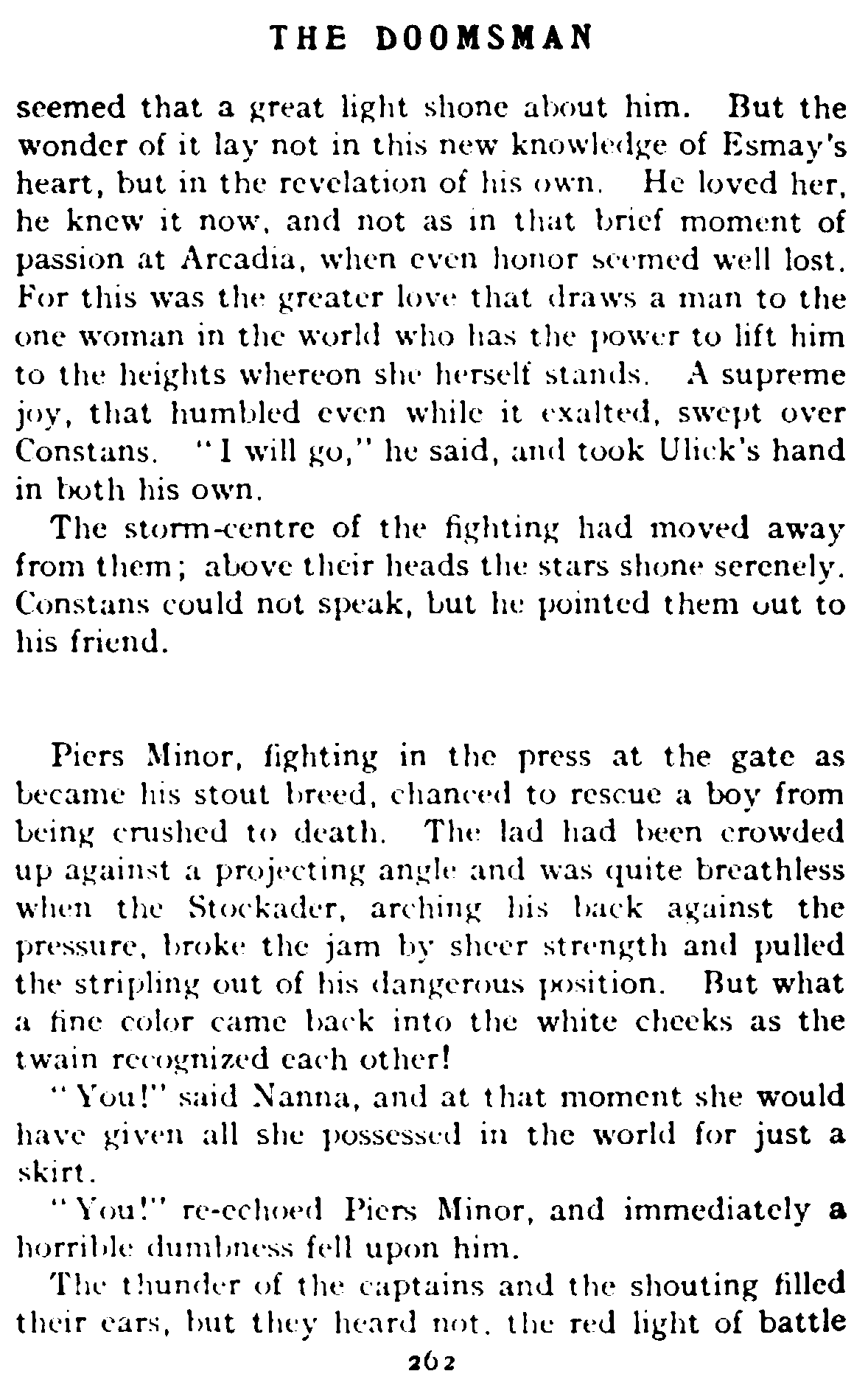 THE DOOMSMAN

seemed that a great light shone about him. But the wonder of it lay not in this new knowledge of Esmay's heart, but in the revelation of his own. He loved her, he knew it now, and not as in that brief moment of passion at Arcadia, when even honor seemed well lost. For this was the greater love that draws a man to the one woman in the world who has the power to lift him to the heights whereon she herself stands. A supreme joy, that humbled even while it exalted, swept over Constans. "I will go," he said, and took Ulick's hand in both his own.

The storm-centre of the fighting had moved away from them; above their heads the stars shone serenely. Constans could not speak, but he pointed them out to his friend.

Piers Minor, fighting in the press at the gate as became his stout breed, chanced to rescue a boy from being crushed to death. The lad had been crowded up against a projecting angle and was quite breathless when the Stockader, arching his back against the pressure, broke the jam by sheer strength and pulled the stripling out of his dangerous position. But what a fine color came back into the white cheeks as the twain recognized each other!

"You!" said Nanna, and at that moment she would have given all she possessed in the world for just a skirt.

"You!" re-echoed Piers Minor, and immediately a horrible dumbness fell upon him.

The thunder of the captains and the shouting filled their ears, but they heard not, the red light of battle

262